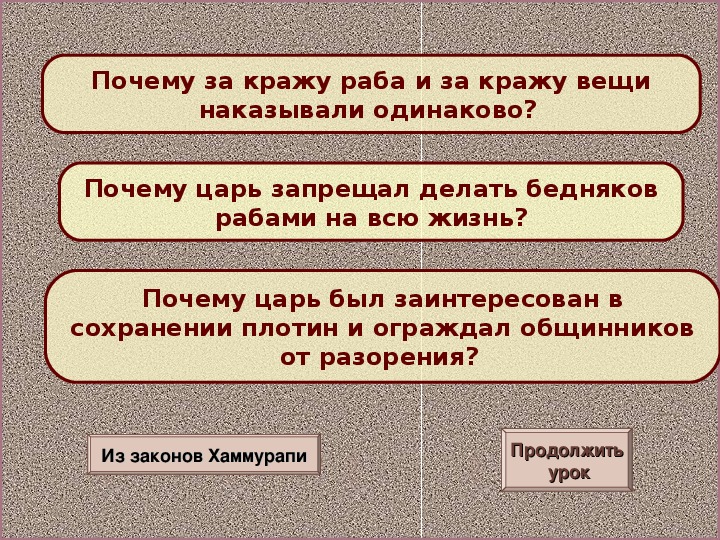 Почему за кражу раба и за кражу вещи наказывали одинаково?

Почему царь запрещал делать бедняков рабами на всю жизнь?

Почему царь был заинтересован в сохранении плотин и ограждал общинников от разорения?

Из законов Хаммурапи

Продолжить урок